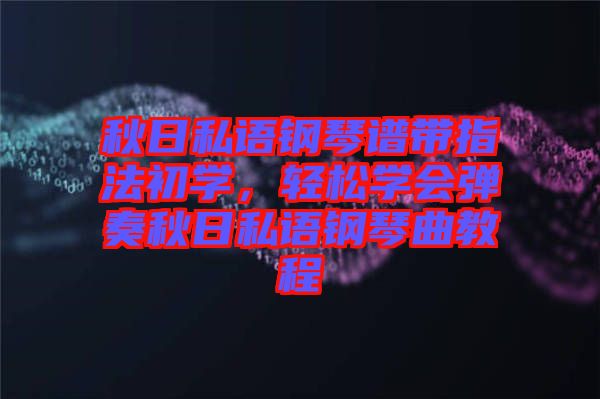 秋日私语钢琴谱带指法初学，轻松学会弹奏秋日私语钢琴曲教程